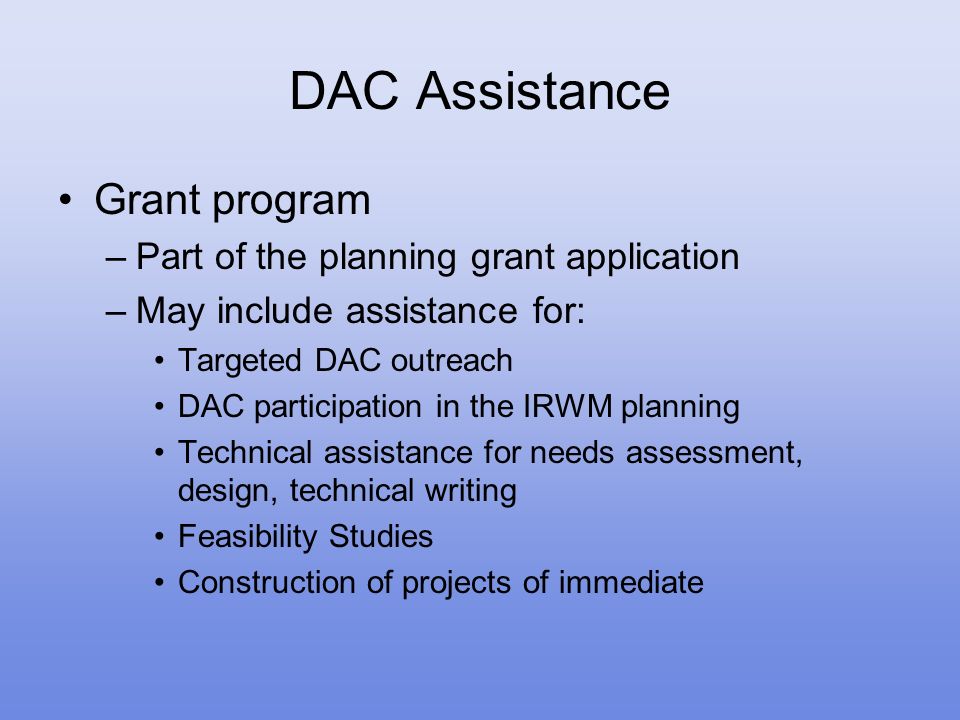 DAC Assistance

• Grant program
– Part of the planning grant application
– May include assistance for:
• Targeted DAC outreach
• DAC participation in the IRWM planning
• Technical assistance for needs assessment, design, technical writing
• Feasibility Studies
• Construction of projects of immediate